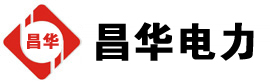 昌华

昌华电力